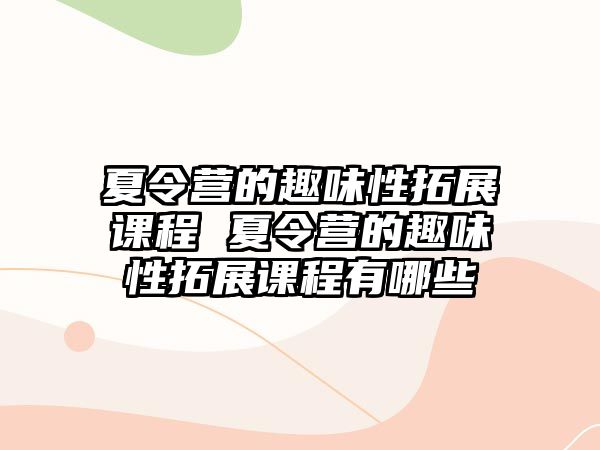 夏令营的趣味性拓展课程 夏令营的趣味性拓展课程有哪些